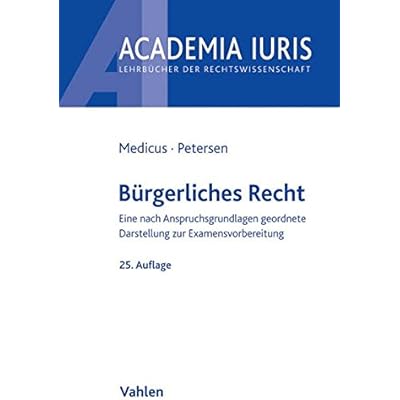 ACADEMIA IURIS
LEHRBÜCHER DER RECHTSWISSENSCHAFT

Medicus · Petersen

Bürgerliches Recht

Eine nach Anspruchsgrundlagen geordnete Darstellung zur Examensvorbereitung

25. Auflage

Vahlen